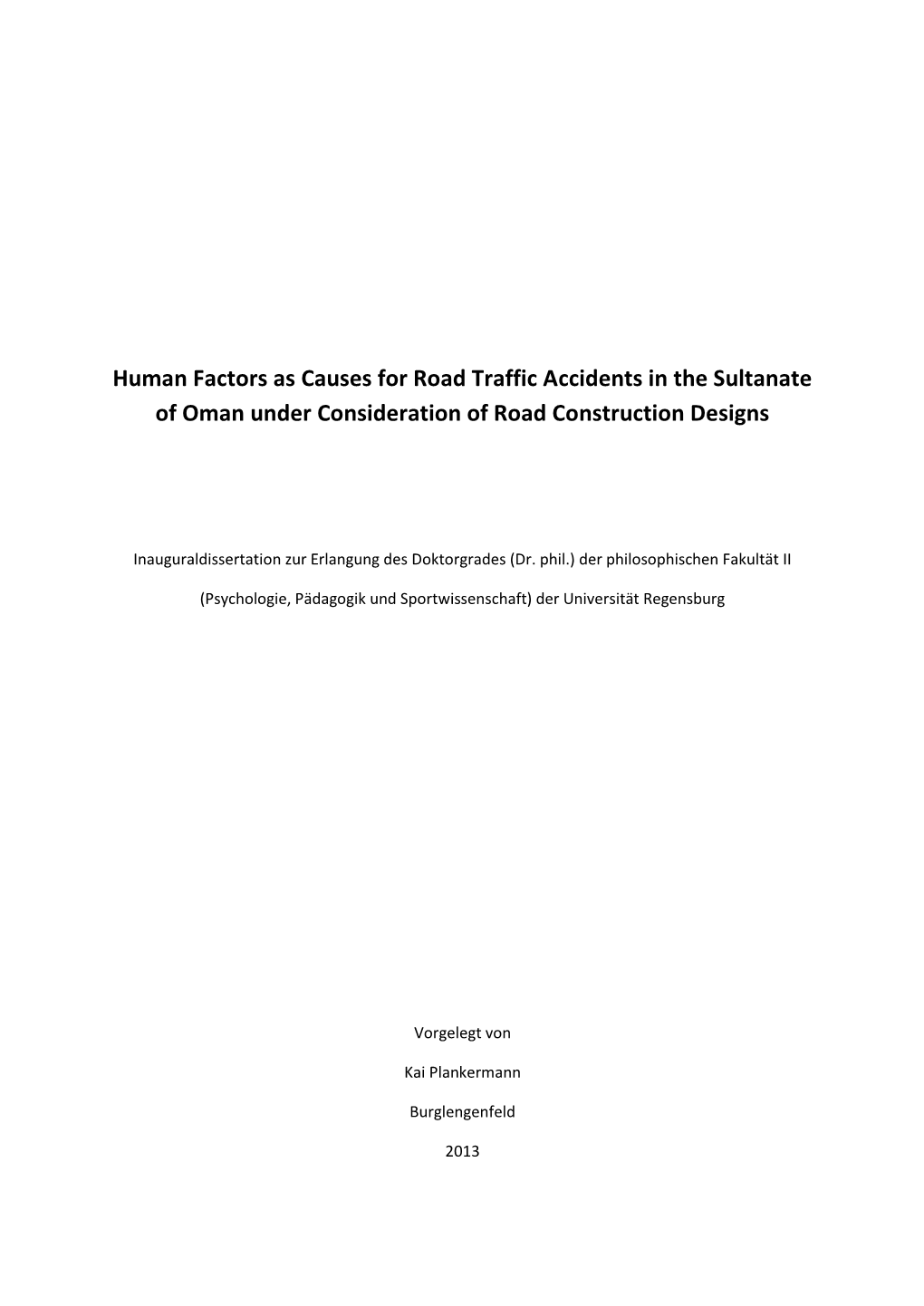 Human Factors as Causes for Road Traffic Accidents in the Sultanate of Oman under Consideration of Road Construction Designs

Inauguraldissertation zur Erlangung des Doktorgrades (Dr. phil.) der philosophischen Fakultät II

(Psychologie, Pädagogik und Sportwissenschaft) der Universität Regensburg

Vorgelegt von

Kai Plankermann

Burglengenfeld

2013